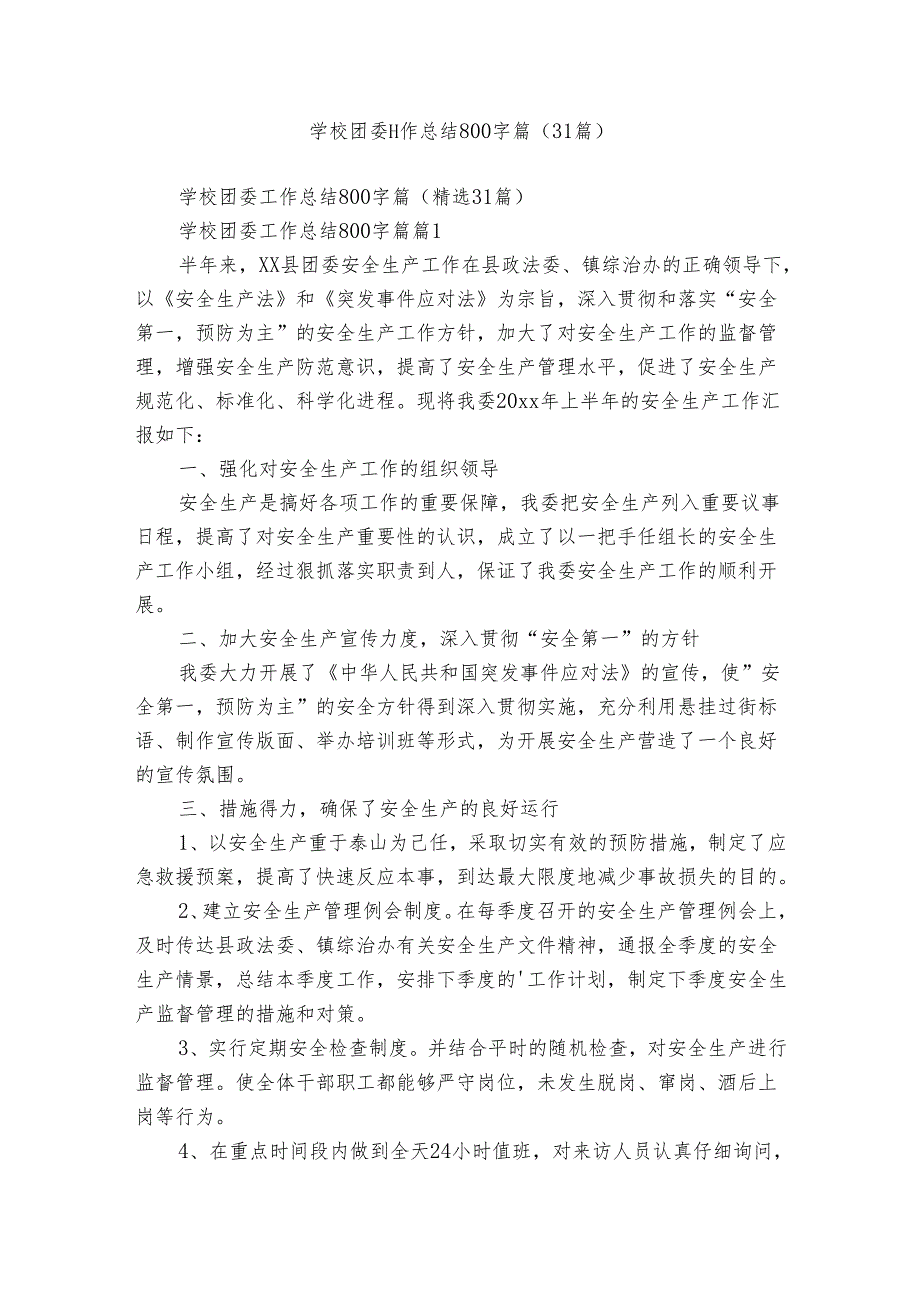 学校团委H作总结800字篇（31篇）

学校团委工作总结800字篇（精选31篇）

学校团委工作总结800字篇篇1

半年来，XX县团委安全生产工作在县政法委、镇综治办的正确领导下，以《安全生产法》和《突发事件应对法》为宗旨，深入贯彻和落实“安全第一，预防为主”的安全生产工作方针，加大了对安全生产工作的监督管理，增强安全生产防范意识，提高了安全生产管理水平，促进了安全生产规范化、标准化、科学化进程。现将我委20xx年上半年的安全生产工作汇报如下：

一、强化对安全生产工作的组织领导

安全生产是搞好各项工作的重要保障，我委把安全生产列入重要议事日程，提高了对安全生产重要性的认识，成立了以一把手任组长的安全生产工作小组，经过狠抓落实职责到人，保证了我委安全生产工作的顺利开展。

二、加大安全生产宣传力度，深入贯彻“安全第一”的方针

我委大力开展了《中华人民共和国突发事件应对法》的宣传，使”安全第一，预防为主”的安全方针得到深入贯彻实施，充分利用悬挂过街标语、制作宣传版面、举办培训班等形式，为开展安全生产营造了一个良好的宣传氛围。

三、措施得力，确保了安全生产的良好运行

1、以安全生产重于泰山为己任，采取切实有效的预防措施，制定了应急救援预案，提高了快速反应本事，到达最大限度地减少事故损失的目的。

2、建立安全生产管理例会制度。在每季度召开的安全生产管理例会上，及时传达县政法委、镇综治办有关安全生产文件精神，通报全季度的安全生产情景，总结本季度工作，安排下季度的'工作计划，制定下季度安全生产监督管理的措施和对策。

3、实行定期安全检查制度。并结合平时的随机检查，对安全生产进行监督管理。使全体干部职工都能够严守岗位，未发生脱岗、窜岗、酒后上岗等行为。

4、在重点时间段内做到全天24小时值班，对来访人员认真仔细询问，